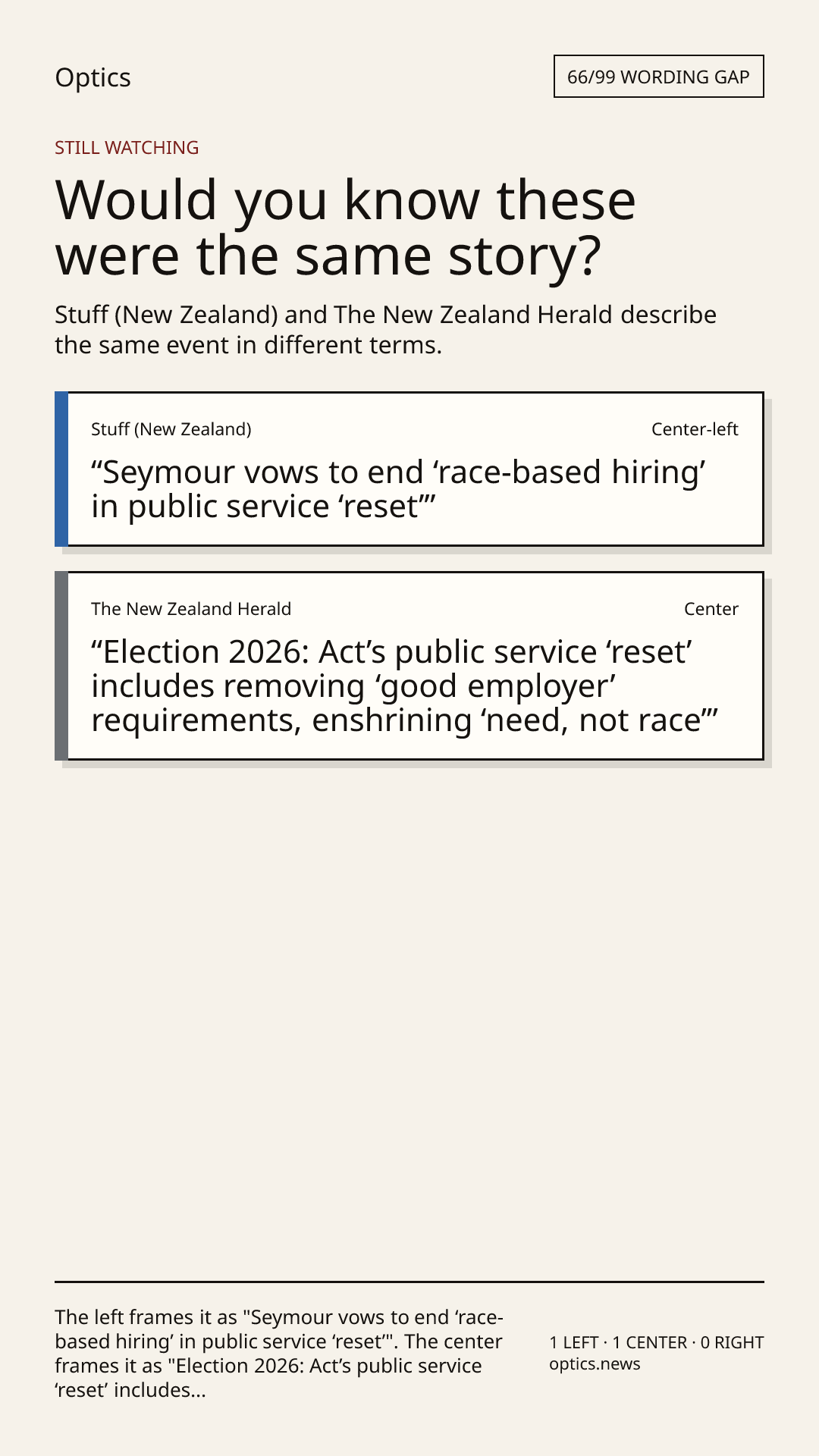 Optics

66/99 WORDING GAP

STILL WATCHING

Would you know these were the same story?

Stuff (New Zealand) and The New Zealand Herald describe the same event in different terms.

Stuff (New Zealand)

Center-left

“Seymour vows to end ‘race-based hiring’ in public service ‘reset’”

The New Zealand Herald

Center

“Election 2026: Act’s public service ‘reset’ includes removing ‘good employer’ requirements, enshrining ‘need, not race’”

The left frames it as "Seymour vows to end ‘race-based hiring’ in public service ‘reset’". The center frames it as "Election 2026: Act’s public service ‘reset’ includes...

1 LEFT · 1 CENTER · 0 RIGHT
optics.news